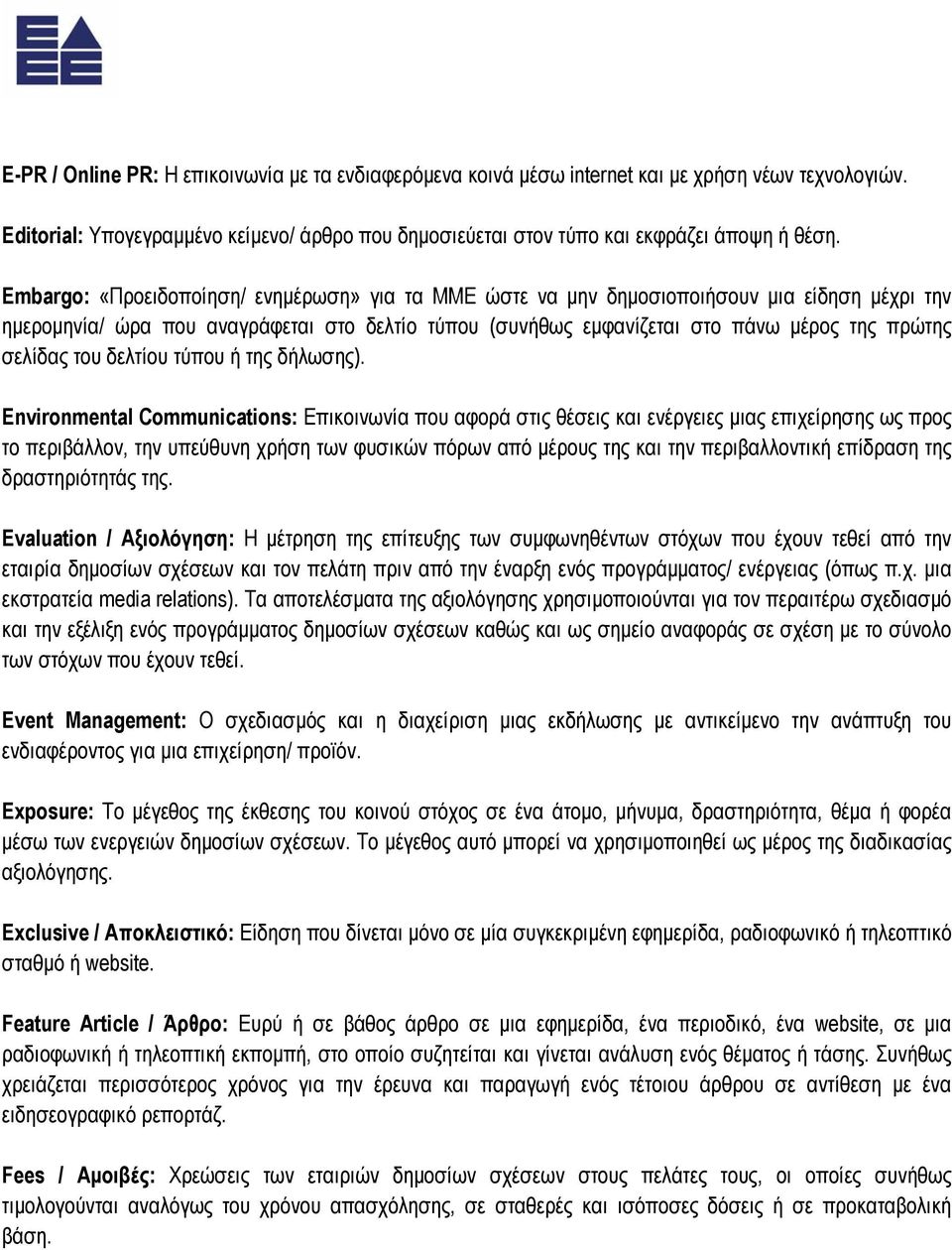 E-PR / Online PR: Η επικοινωνία με τα ενδιαφερόμενα κοινά μέσω internet και με χρήση νέων τεχνολογιών.

Editorial: Υπογεγραμμένο κείμενο/ άρθρο που δημοσιεύεται στον τύπο και εκφράζει άποψη ή θέση.

Embargo: «Προειδοποίηση/ ενημέρωση» για τα ΜΜΕ ώστε να μην δημοσιοποιήσουν μια είδηση μέχρι την ημερομηνία/ ώρα που αναγράφεται στο δελτίο τύπου (συνήθως εμφανίζεται στο πάνω μέρος της πρώτης σελίδας του δελτίου τύπου ή της δήλωσης).

Environmental Communications: Επικοινωνία που αφορά στις θέσεις και ενέργειες μιας επιχείρησης ως προς το περιβάλλον, την υπεύθυνη χρήση των φυσικών πόρων από μέρους της και την περιβαλλοντική επίδραση της δραστηριότητάς της.

Evaluation / Αξιολόγηση: Η μέτρηση της επίτευξης των συμφωνηθέντων στόχων που έχουν τεθεί από την εταιρία δημοσίων σχέσεων και τον πελάτη πριν από την έναρξη ενός προγράμματος/ ενέργειας (όπως π.χ. μια εκστρατεία media relations). Τα αποτελέσματα της αξιολόγησης χρησιμοποιούνται για τον περαιτέρω σχεδιασμό και την εξέλιξη ενός προγράμματος δημοσίων σχέσεων καθώς και ως σημείο αναφοράς σε σχέση με το σύνολο των στόχων που έχουν τεθεί.

Event Management: Ο σχεδιασμός και η διαχείριση μιας εκδήλωσης με αντικείμενο την ανάπτυξη του ενδιαφέροντος για μια επιχείρηση/ προϊόν.

Exposure: Το μέγεθος της έκθεσης του κοινού στόχος σε ένα άτομο, μήνυμα, δραστηριότητα, θέμα ή φορέα μέσω των ενεργειών δημοσίων σχέσεων. Το μέγεθος αυτό μπορεί να χρησιμοποιηθεί ως μέρος της διαδικασίας αξιολόγησης.

Exclusive / Αποκλειστικό: Είδηση που δίνεται μόνο σε μία συγκεκριμένη εφημερίδα, ραδιοφωνικό ή τηλεοπτικό σταθμό ή website.

Feature Article / Άρθρο: Ευρύ ή σε βάθος άρθρο σε μια εφημερίδα, ένα περιοδικό, ένα website, σε μια ραδιοφωνική ή τηλεοπτική εκπομπή, στο οποίο συζητείται και γίνεται ανάλυση ενός θέματος ή τάσης. Συνήθως χρειάζεται περισσότερος χρόνος για την έρευνα και παραγωγή ενός τέτοιου άρθρου σε αντίθεση με ένα ειδησεογραφικό ρεπορτάζ.

Fees / Αμοιβές: Χρεώσεις των εταιριών δημοσίων σχέσεων στους πελάτες τους, οι οποίες συνήθως τιμολογούνται αναλόγως του χρόνου απασχόλησης, σε σταθερές και ισόποσες δόσεις ή σε προκαταβολική βάση.